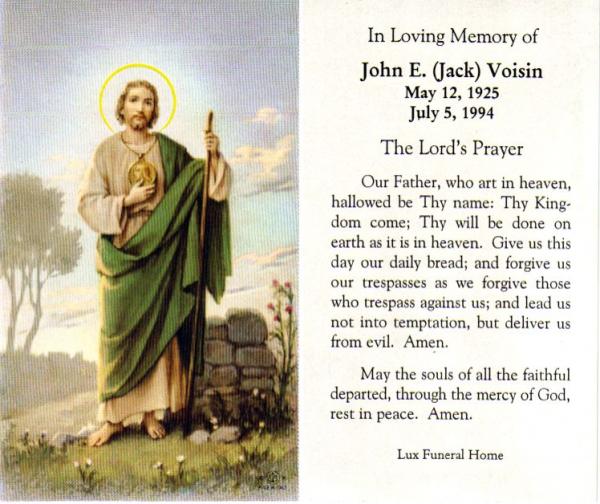 In Loving Memory of

John E. (Jack) Voisin
May 12, 1925
July 5, 1994

The Lord's Prayer

Our Father, who art in heaven, hallowed be Thy name: Thy Kingdom come; Thy will be done on earth as it is in heaven. Give us this day our daily bread; and forgive us our trespasses as we forgive those who trespass against us; and lead us not into temptation, but deliver us from evil. Amen.

May the souls of all the faithful departed, through the mercy of God, rest in peace. Amen.

Lux Funeral Home